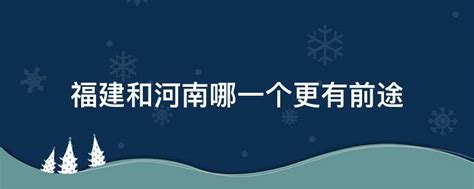 福建和河南哪一个更有前途